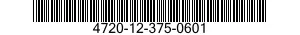 4720-12-375-0601